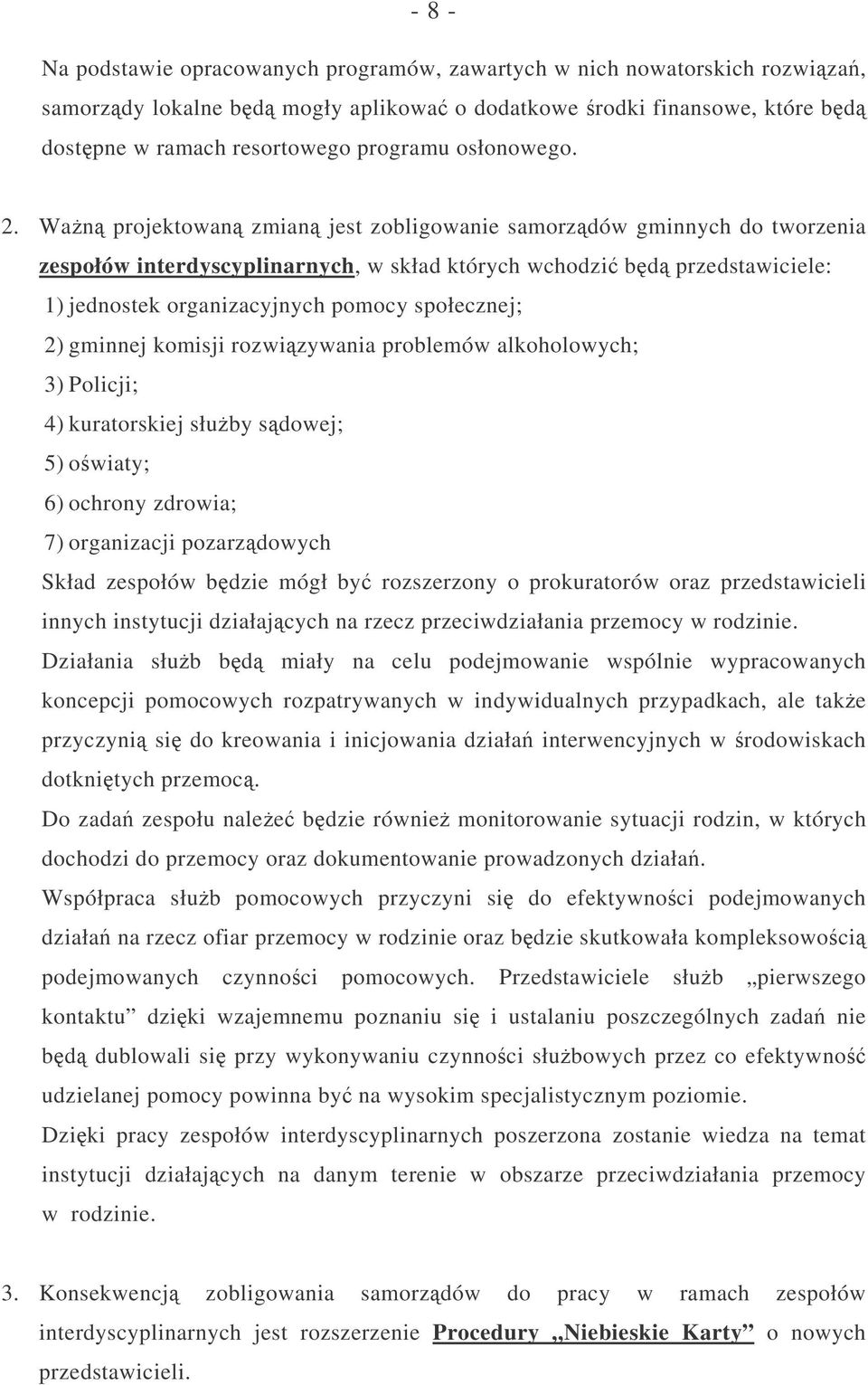 - 8 -

Na podstawie opracowanych programów, zawartych w nich nowatorskich rozwiązań, samorządy lokalne będą mogły aplikować o dodatkowe środki finansowe, które będą dostępne w ramach resortowego programu osłonowego.

2. Ważną projektowaną zmianą jest zobligowanie samorządów gminnych do tworzenia zespołów interdyscyplinarnych, w skład których wchodzić będą przedstawiciele:
1) jednostek organizacyjnych pomocy społecznej;
2) gminnej komisji rozwiązywania problemów alkoholowych;
3) Policji;
4) kuratorskiej służby sądowej;
5) oświaty;
6) ochrony zdrowia;
7) organizacji pozarządowych
Skład zespołów będzie mógł być rozszerzony o prokuratorów oraz przedstawicieli innych instytucji działających na rzecz przeciwdziałania przemocy w rodzinie.
Działania służb będą miały na celu podejmowanie wspólnie wypracowanych koncepcji pomocowych rozpatrywanych w indywidualnych przypadkach, ale także przyczynią się do kreowania i inicjowania działań interwencyjnych w środowiskach dotkniętych przemocą.
Do zadań zespołu należeć będzie również monitorowanie sytuacji rodzin, w których dochodzi do przemocy oraz dokumentowanie prowadzonych działań.
Współpraca służb pomocowych przyczyni się do efektywności podejmowanych działań na rzecz ofiar przemocy w rodzinie oraz będzie skutkowała kompleksowością podejmowanych czynności pomocowych. Przedstawiciele służb „pierwszego kontaktu” dzięki wzajemnemu poznaniu się i ustalaniu poszczególnych zadań nie będą dublowali się przy wykonywaniu czynności służbowych przez co efektywność udzielanej pomocy powinna być na wysokim specjalistycznym poziomie.
Dzięki pracy zespołów interdyscyplinarnych poszerzona zostanie wiedza na temat instytucji działających na danym terenie w obszarze przeciwdziałania przemocy w rodzinie.

3. Konsekwencją zobligowania samorządów do pracy w ramach zespołów interdyscyplinarnych jest rozszerzenie Procedury „Niebieskie Karty” o nowych przedstawicieli.